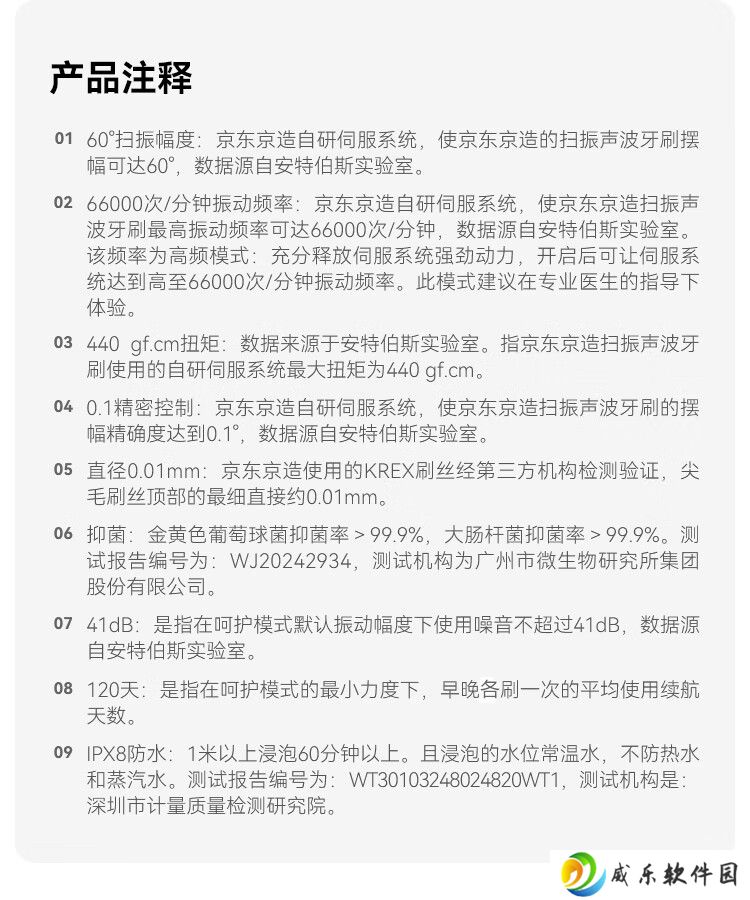 产品注释

01 60°扫振幅度：京东京造自研伺服系统，使京东京造的扫振声波牙刷摆幅可达60°，数据源自安特伯斯实验室。

02 66000次/分钟振动频率：京东京造自研伺服系统，使京东京造扫振声波牙刷最高振动频率可达66000次/分钟，数据源自安特伯斯实验室。该频率为高频模式：充分释放伺服系统强劲动力，开启后可让伺服系统达到高至66000次/分钟振动频率。此模式建议在专业医生的指导下体验。

03 440 gf.cm扭矩：数据来源于安特伯斯实验室。指京东京造扫振声波牙刷使用的自研伺服系统最大扭矩为440 gf.cm。

04 0.1精密控制：京东京造自研伺服系统，使京东京造扫振声波牙刷的摆幅精确度达到0.1°，数据源自安特伯斯实验室。

05 直径0.01mm：京东京造使用的KREX刷丝经第三方机构检测验证，尖毛刷丝顶部的最细直接约0.01mm。

06 抑菌：金黄色葡萄球菌抑菌率 > 99.9%，大肠杆菌抑菌率 > 99.9%。测试报告编号为：WJ20242934，测试机构为广州市微生物研究所集团股份有限公司。

07 41dB：是指在呵护模式默认振动幅度下使用噪音不超过41dB，数据源自安特伯斯实验室。

08 120天：是指在呵护模式的最小力度下，早晚各刷一次的平均使用续航天数。

09 IPX8防水：1米以上浸泡60分钟以上。且浸泡的水位常温水，不防热水和蒸汽水。测试报告编号为：WT30103248024820WT1，测试机构是：深圳市计量质量检测研究院。

威乐软件园